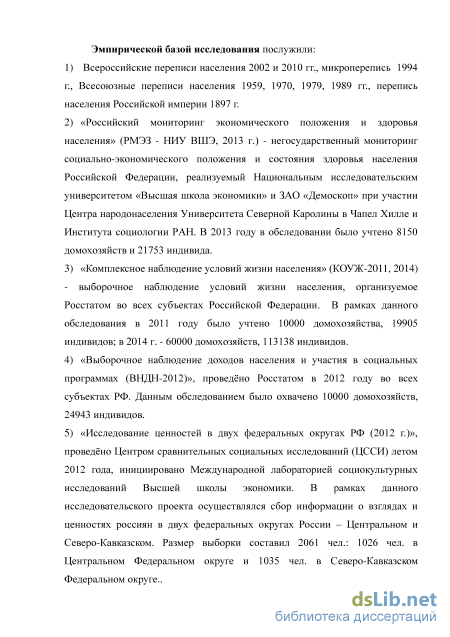 Эмпирической базой исследования послужили:

1) Всероссийские переписи населения 2002 и 2010 гг., микроперепись 1994 г., Всесоюзные переписи населения 1959, 1970, 1979, 1989 гг., перепись населения Российской империи 1897 г.

2) «Российский мониторинг экономического положения и здоровья населения» (РМЭЗ - НИУ ВШЭ, 2013 г.) - негосударственный мониторинг социально-экономического положения и состояния здоровья населения Российской Федерации, реализуемый Национальным исследовательским университетом «Высшая школа экономики» и ЗАО «Демоскоп» при участии Центра народонаселения Университета Северной Каролины в Чапел Хилле и Института социологии РАН. В 2013 году в обследовании было учтено 8150 домохозяйств и 21753 индивида.

3) «Комплексное наблюдение условий жизни населения» (КОУЖ-2011, 2014) - выборочное наблюдение условий жизни населения, организуемое Росстатом во всех субъектах Российской Федерации. В рамках данного обследования в 2011 году было учтено 10000 домохозяйства, 19905 индивидов; в 2014 г. - 60000 домохозяйств, 113138 индивидов.

4) «Выборочное наблюдение доходов населения и участия в социальных программах (ВНДН-2012)», проведёно Росстатом в 2012 году во всех субъектах РФ. Данным обследованием было охвачено 10000 домохозяйств, 24943 индивидов.

5) «Исследование ценностей в двух федеральных округах РФ (2012 г.)», проведёно Центром сравнительных социальных исследований (ЦССИ) летом 2012 года, инициировано Международной лабораторией социокультурных исследований Высшей школы экономики. В рамках данного исследовательского проекта осуществлялся сбор информации о взглядах и ценностях россиян в двух федеральных округах России – Центральном и Северо-Кавказском. Размер выборки составил 2061 чел.: 1026 чел. в Центральном Федеральном округе и 1035 чел. в Северо-Кавказском Федеральном округе..

dsLib.net
библиотека диссертаций